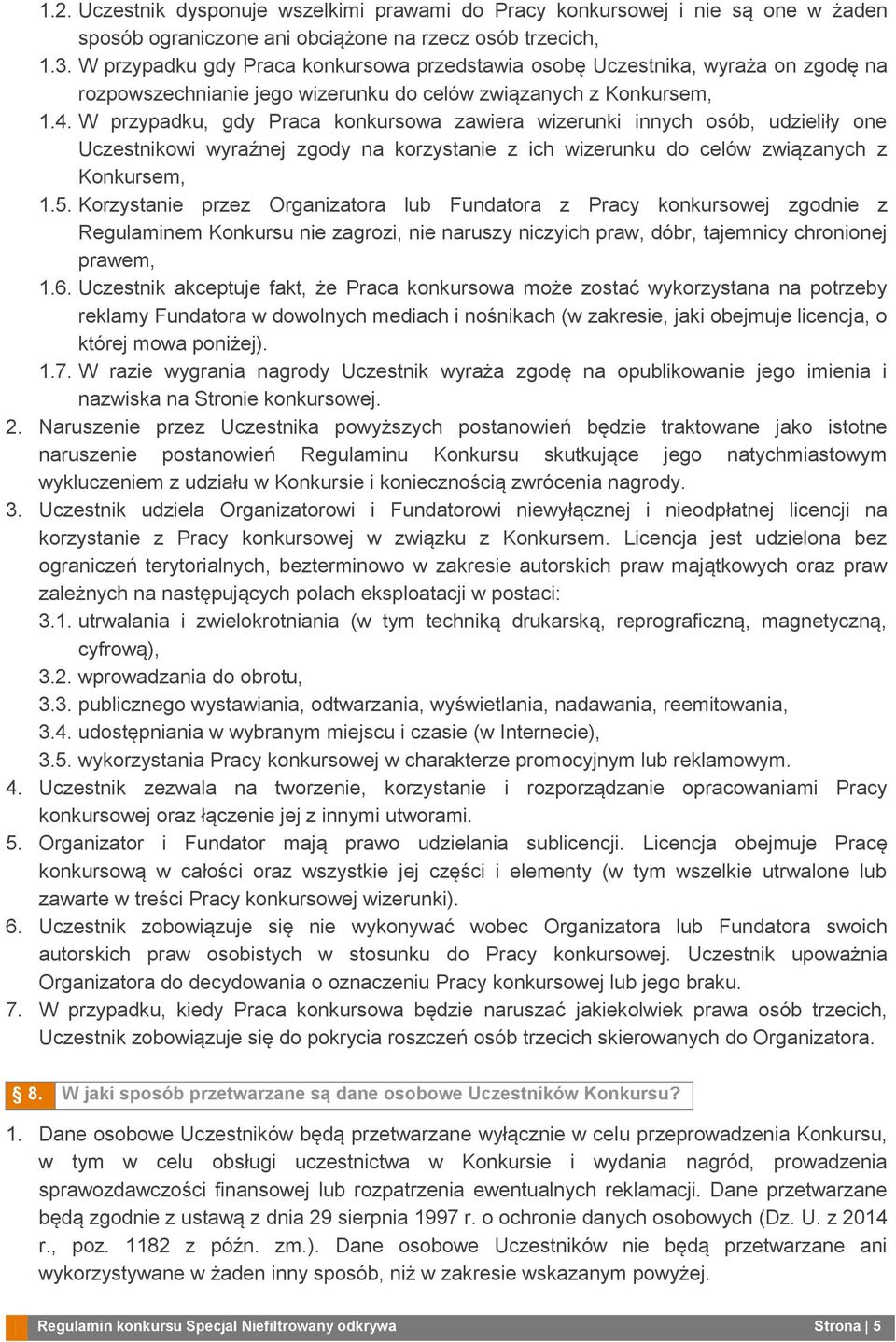 1.2. Uczestnik dysponuje wszelkimi prawami do Pracy konkursowej i nie są one w żaden sposób ograniczone ani obciążone na rzecz osób trzecich,

1.3. W przypadku gdy Praca konkursowa przedstawia osobę Uczestnika, wyraża on zgodę na rozpowszechnianie jego wizerunku do celów związanych z Konkursem,

1.4. W przypadku, gdy Praca konkursowa zawiera wizerunki innych osób, udzieliły one Uczestnikowi wyraźnej zgody na korzystanie z ich wizerunku do celów związanych z Konkursem,

1.5. Korzystanie przez Organizatora lub Fundatora z Pracy konkursowej zgodnie z Regulaminem Konkursu nie zagrozi, nie naruszy niczyich praw, dóbr, tajemnicy chronionej prawem,

1.6. Uczestnik akceptuje fakt, że Praca konkursowa może zostać wykorzystana na potrzeby reklamy Fundatora w dowolnych mediach i nośnikach (w zakresie, jaki obejmuje licencja, o której mowa poniżej).

1.7. W razie wygrania nagrody Uczestnik wyraża zgodę na opublikowanie jego imienia i nazwiska na Stronie konkursowej.

2. Naruszenie przez Uczestnika powyższych postanowień będzie traktowane jako istotne naruszenie postanowień Regulaminu Konkursu skutkujące jego natychmiastowym wykluczeniem z udziału w Konkursie i koniecznością zwrócenia nagrody.

3. Uczestnik udziela Organizatorowi i Fundatorowi niewyłącznej i nieodpłatnej licencji na korzystanie z Pracy konkursowej w związku z Konkursem. Licencja jest udzielona bez ograniczeń terytorialnych, bezterminowo w zakresie autorskich praw majątkowych oraz praw zależnych na następujących polach eksploatacji w postaci:

3.1. utrwalania i zwielokrotniania (w tym techniką drukarską, reprograficzną, magnetyczną, cyfrową),

3.2. wprowadzania do obrotu,

3.3. publicznego wystawiania, odtwarzania, wyświetlania, nadawania, reemitowania,

3.4. udostępniania w wybranym miejscu i czasie (w Internecie),

3.5. wykorzystania Pracy konkursowej w charakterze promocyjnym lub reklamowym.

4. Uczestnik zezwala na tworzenie, korzystanie i rozporządzanie opracowaniami Pracy konkursowej oraz łączenie jej z innymi utworami.

5. Organizator i Fundator mają prawo udzielania sublicencji. Licencja obejmuje Pracę konkursową w całości oraz wszystkie jej części i elementy (w tym wszelkie utrwalone lub zawarte w treści Pracy konkursowej wizerunki).

6. Uczestnik zobowiązuje się nie wykonywać wobec Organizatora lub Fundatora swoich autorskich praw osobistych w stosunku do Pracy konkursowej. Uczestnik upoważnia Organizatora do decydowania o oznaczeniu Pracy konkursowej lub jego braku.

7. W przypadku, kiedy Praca konkursowa będzie naruszać jakiekolwiek prawa osób trzecich, Uczestnik zobowiązuje się do pokrycia roszczeń osób trzecich skierowanych do Organizatora.

§ 8. W jaki sposób przetwarzane są dane osobowe Uczestników Konkursu?

1. Dane osobowe Uczestników będą przetwarzane wyłącznie w celu przeprowadzenia Konkursu, w tym w celu obsługi uczestnictwa w Konkursie i wydania nagród, prowadzenia sprawozdawczości finansowej lub rozpatrzenia ewentualnych reklamacji. Dane przetwarzane będą zgodnie z ustawą z dnia 29 sierpnia 1997 r. o ochronie danych osobowych (Dz. U. z 2014 r., poz. 1182 z późn. zm.). Dane osobowe Uczestników nie będą przetwarzane ani wykorzystywane w żaden inny sposób, niż w zakresie wskazanym powyżej.

Regulamin konkursu Specjal Niefiltrowany odkrywa Strona | 5